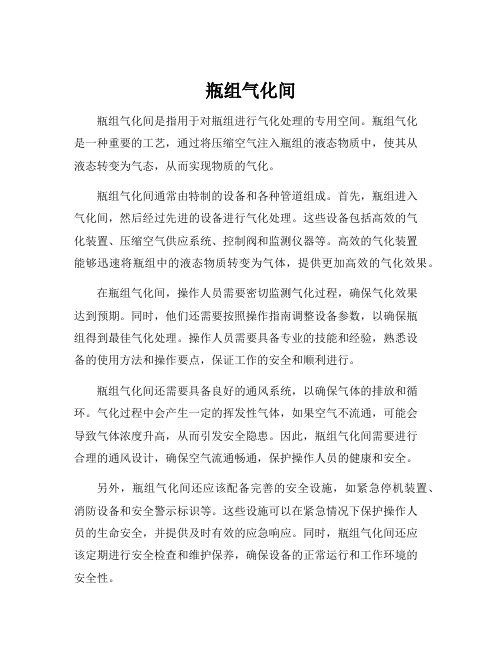 瓶组气化间

瓶组气化间是指用于对瓶组进行气化处理的专用空间。瓶组气化是一种重要的工艺，通过将压缩空气注入瓶组的液态物质中，使其从液态转变为气态，从而实现物质的气化。

瓶组气化间通常由特制的设备和各种管道组成。首先，瓶组进入气化间，然后经过先进的设备进行气化处理。这些设备包括高效的气化装置、压缩空气供应系统、控制阀和监测仪器等。高效的气化装置能够迅速将瓶组中的液态物质转变为气体，提供更加高效的气化效果。

在瓶组气化间，操作人员需要密切监测气化过程，确保气化效果达到预期。同时，他们还需要按照操作指南调整设备参数，以确保瓶组得到最佳气化处理。操作人员需要具备专业的技能和经验，熟悉设备的使用方法和操作要点，保证工作的安全和顺利进行。

瓶组气化间还需要具备良好的通风系统，以确保气体的排放和循环。气化过程中会产生一定的挥发性气体，如果空气不流通，可能会导致气体浓度升高，从而引发安全隐患。因此，瓶组气化间需要进行合理的通风设计，确保空气流通畅通，保护操作人员的健康和安全。

另外，瓶组气化间还应该配备完善的安全设施，如紧急停机装置、消防设备和安全警示标识等。这些设施可以在紧急情况下保护操作人员的生命安全，并提供及时有效的应急响应。同时，瓶组气化间还应该定期进行安全检查和维护保养，确保设备的正常运行和工作环境的安全性。